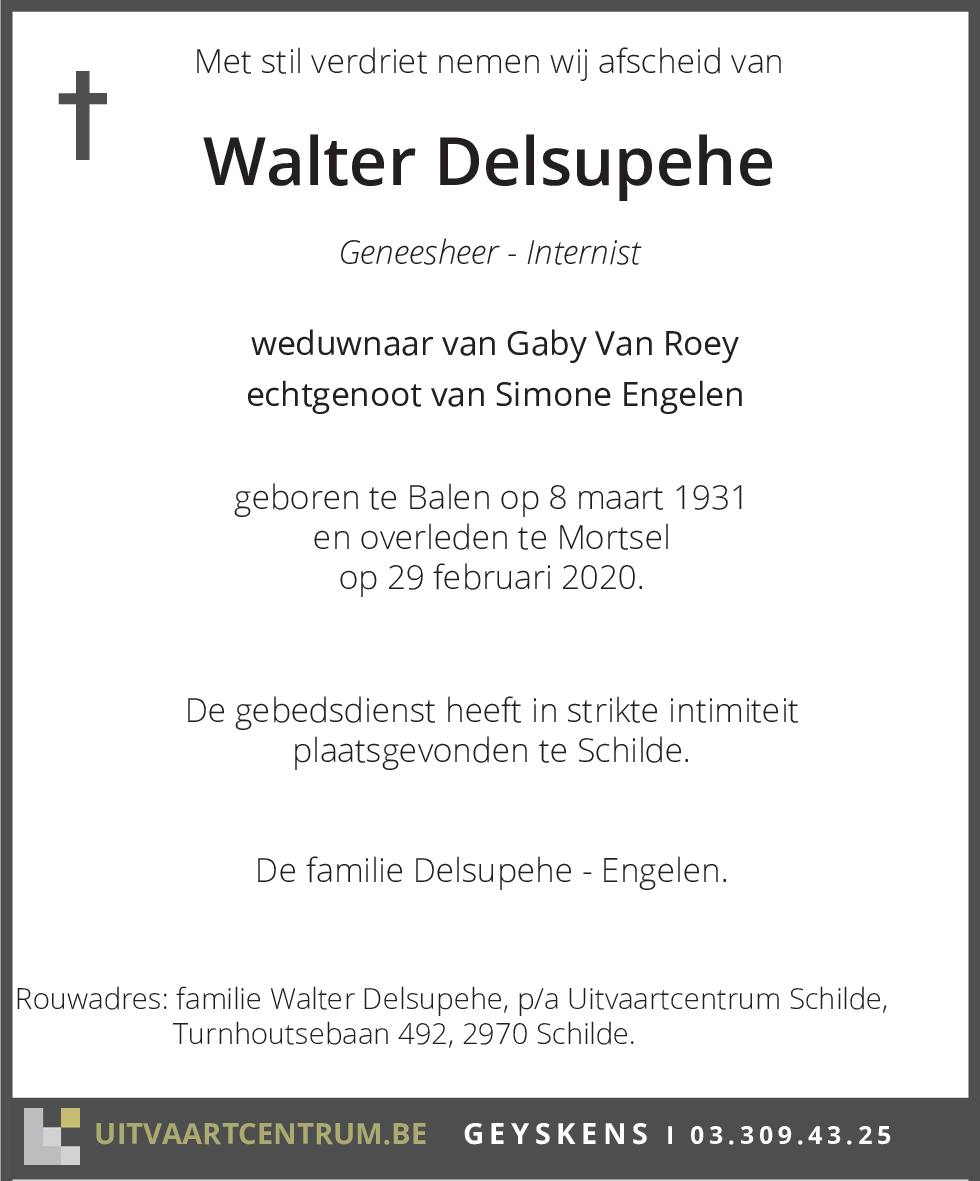 Met stil verdriet nemen wij afscheid van

Walter Delsupehe

Geneesheer - Internist

weduwnaar van Gaby Van Roey
echtgenoot van Simone Engelen

geboren te Balen op 8 maart 1931
en overleden te Mortsel
op 29 februari 2020.

De gebedsdienst heeft in strikte intimiteit plaatsgevonden te Schilde.

De familie Delsupehe - Engelen.

Rouwadres: familie Walter Delsupehe, p/a Uitvaartcentrum Schilde, Turnhoutsebaan 492, 2970 Schilde.

UITVAARTCENTRUM.BE GEYSKENS I 03.309.43.25